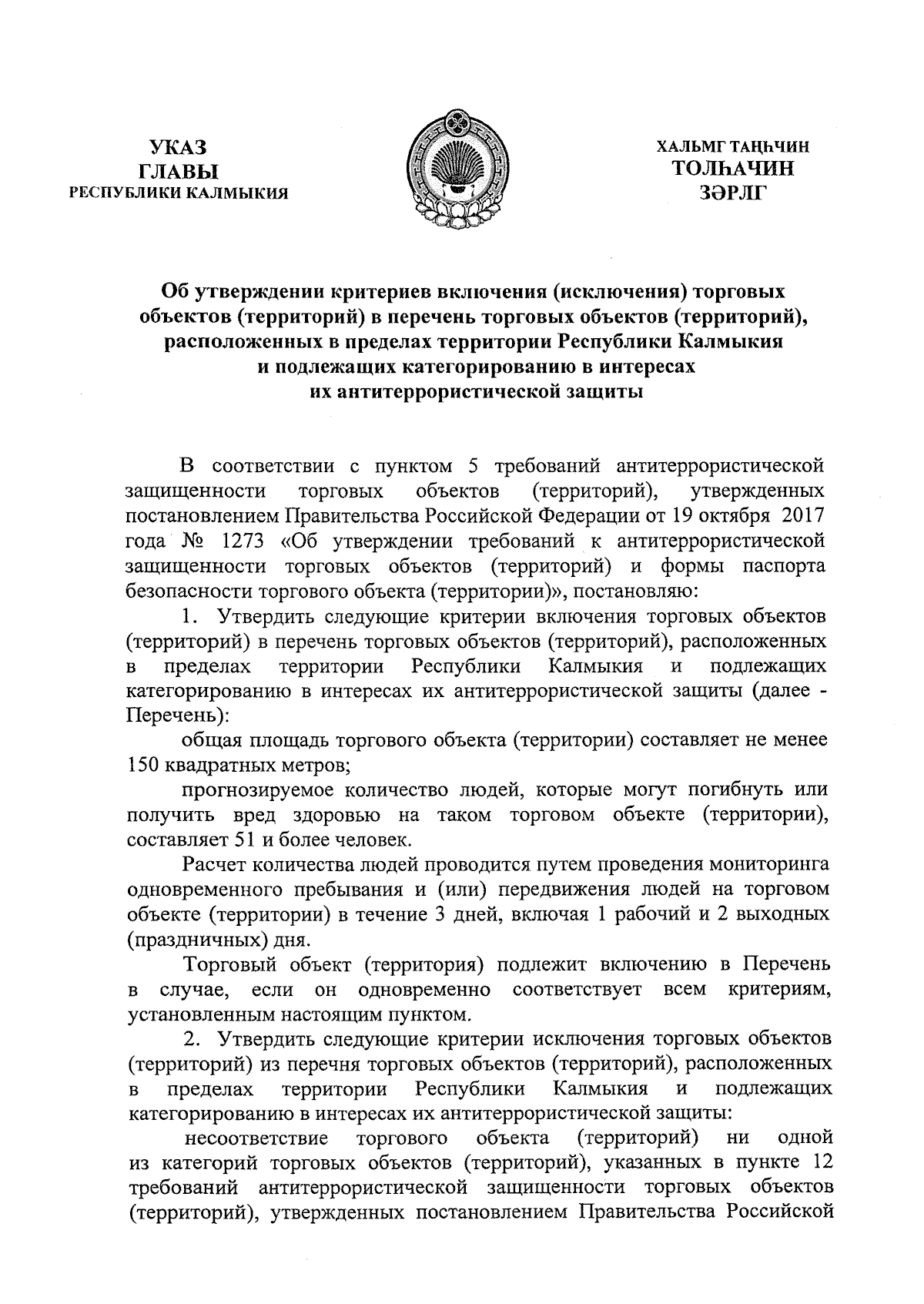 УКАЗ
ГЛАВЫ
РЕСПУБЛИКИ КАЛМЫКИЯ

ХАЛЬМГ ТАҢҺЧИН
ТОЛҺАЧИН
ЗӘРЛГ

Об утверждении критериев включения (исключения) торговых объектов (территорий) в перечень торговых объектов (территорий), расположенных в пределах территории Республики Калмыкия и подлежащих категорированию в интересах их антитеррористической защиты

В соответствии с пунктом 5 требований антитеррористической защищенности торговых объектов (территорий), утвержденных постановлением Правительства Российской Федерации от 19 октября 2017 года № 1273 «Об утверждении требований к антитеррористической защищенности торговых объектов (территорий) и формы паспорта безопасности торгового объекта (территории)», постановляю:

1. Утвердить следующие критерии включения торговых объектов (территорий) в перечень торговых объектов (территорий), расположенных в пределах территории Республики Калмыкия и подлежащих категорированию в интересах их антитеррористической защиты (далее - Перечень):

общая площадь торгового объекта (территории) составляет не менее 150 квадратных метров;

прогнозируемое количество людей, которые могут погибнуть или получить вред здоровью на таком торговом объекте (территории), составляет 51 и более человек.

Расчет количества людей проводится путем проведения мониторинга одновременного пребывания и (или) передвижения людей на торговом объекте (территории) в течение 3 дней, включая 1 рабочий и 2 выходных (праздничных) дня.

Торговый объект (территория) подлежит включению в Перечень в случае, если он одновременно соответствует всем критериям, установленным настоящим пунктом.

2. Утвердить следующие критерии исключения торговых объектов (территорий) из перечня торговых объектов (территорий), расположенных в пределах территории Республики Калмыкия и подлежащих категорированию в интересах их антитеррористической защиты:

несоответствие торгового объекта (территорий) ни одной из категорий торговых объектов (территорий), указанных в пункте 12 требований антитеррористической защищенности торговых объектов (территорий), утвержденных постановлением Правительства Российской